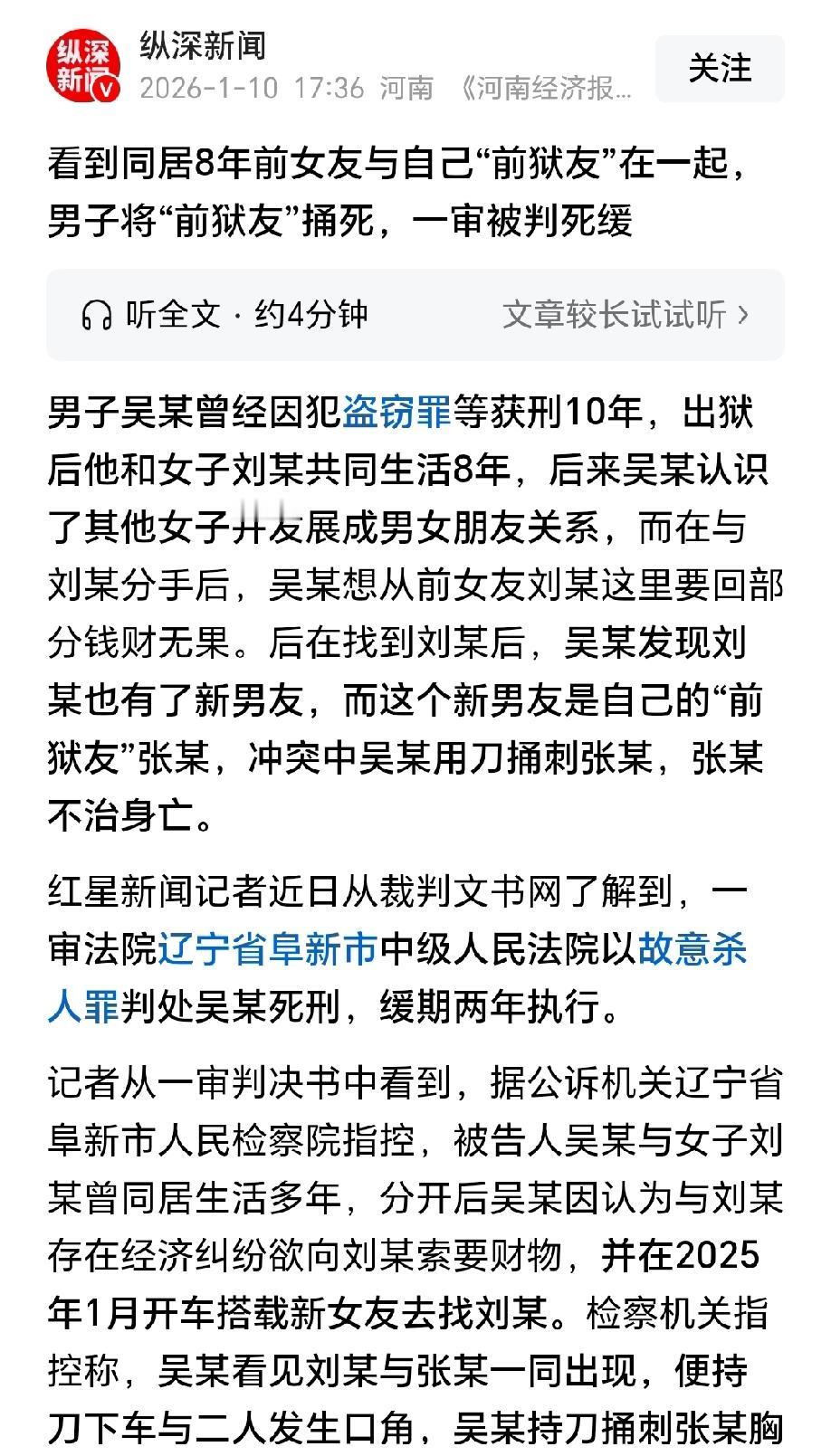 纵深新闻

纵深新闻
2026-1-10 17:36 河南 《河南经济报...

关注

看到同居8年前女友与自己“前狱友”在一起，男子将“前狱友”捅死，一审被判死缓

听全文 · 约4分钟　文章较长试试听 ›

男子吴某曾经因犯盗窃罪等获刑10年，出狱后他和女子刘某共同生活8年，后来吴某认识了其他女子并发展成男女朋友关系，而在与刘某分手后，吴某想从前女友刘某这里要回部分钱财无果。后在找到刘某后，吴某发现刘某也有了新男友，而这个新男友是自己的“前狱友”张某，冲突中吴某用刀捅刺张某，张某不治身亡。

红星新闻记者近日从裁判文书网了解到，一审法院辽宁省阜新市中级人民法院以故意杀人罪判处吴某死刑，缓期两年执行。

记者从一审判决书中看到，据公诉机关辽宁省阜新市人民检察院指控，被告人吴某与女子刘某曾同居生活多年，分开后吴某因认为与刘某存在经济纠纷欲向刘某索要财物，并在2025年1月开车搭载新女友去找刘某。检察机关指控称，吴某看见刘某与张某一同出现，便持刀下车与二人发生口角，吴某持刀捅刺张某胸